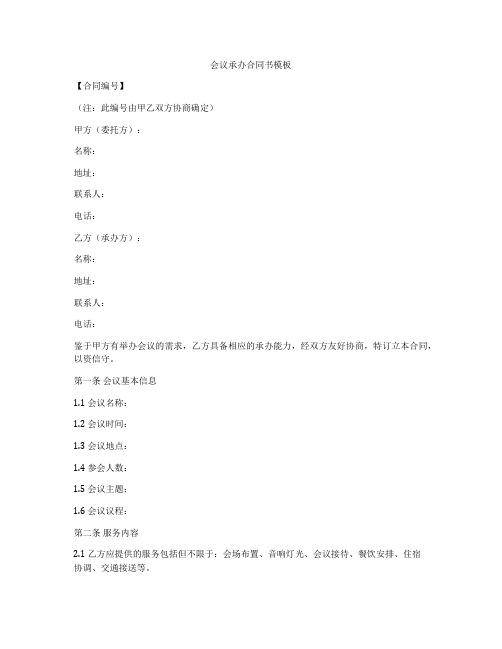 会议承办合同书模板

【合同编号】

（注：此编号由甲乙双方协商确定）

甲方（委托方）：

名称：

地址：

联系人：

电话：

乙方（承办方）：

名称：

地址：

联系人：

电话：

鉴于甲方有举办会议的需求，乙方具备相应的承办能力，经双方友好协商，特订立本合同，以资信守。

第一条 会议基本信息

1.1 会议名称：

1.2 会议时间：

1.3 会议地点：

1.4 参会人数：

1.5 会议主题：

1.6 会议议程：

第二条 服务内容

2.1 乙方应提供的服务包括但不限于：会场布置、音响灯光、会议接待、餐饮安排、住宿协调、交通接送等。